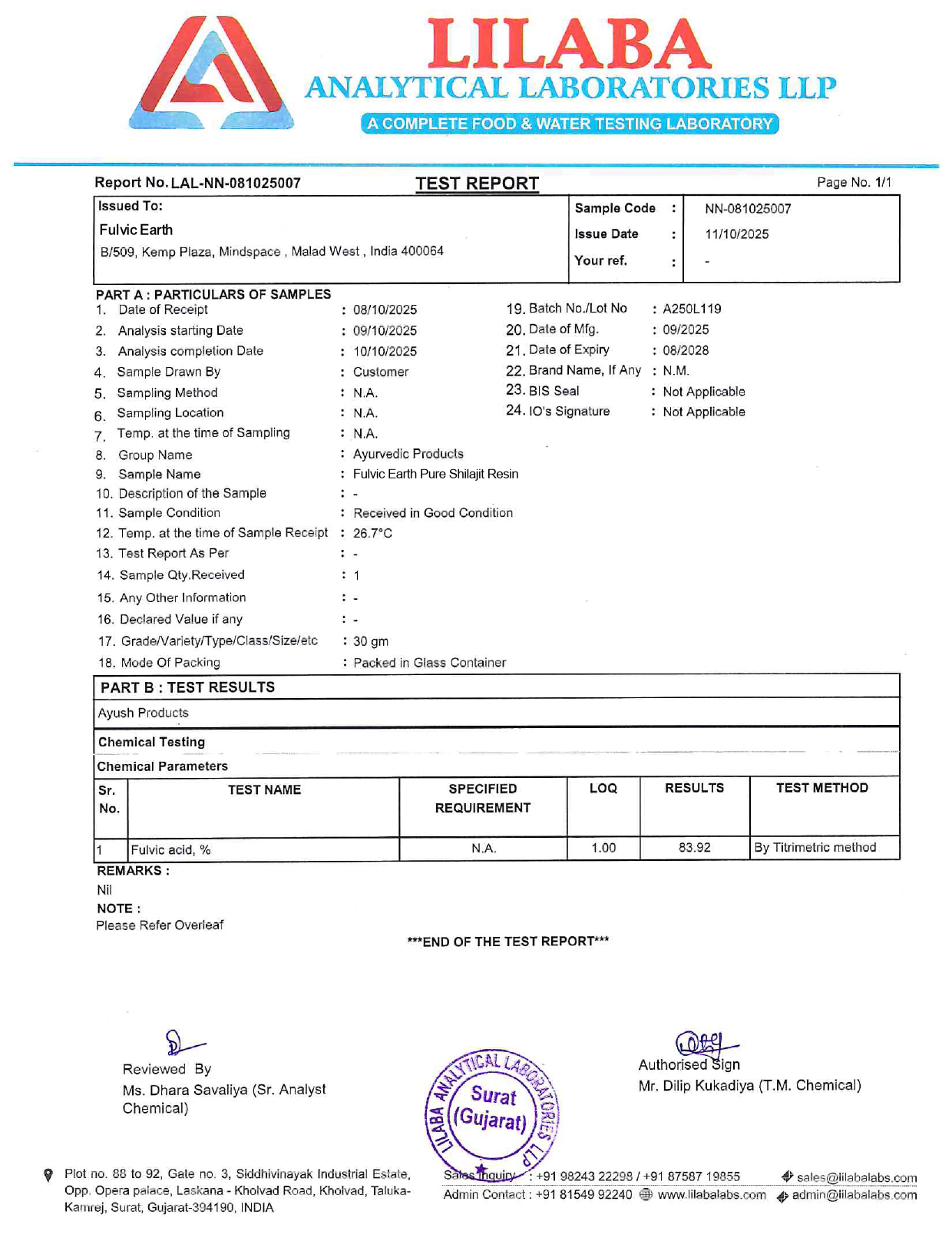 LILABA
ANALYTICAL LABORATORIES LLP
A COMPLETE FOOD & WATER TESTING LABORATORY

Report No. LAL-NN-081025007

TEST REPORT

Page No. 1/1

Issued To:
Fulvic Earth
B/509, Kemp Plaza, Mindspace , Malad West , India 400064

Sample Code : NN-081025007
Issue Date : 11/10/2025
Your ref. : -

PART A : PARTICULARS OF SAMPLES
1. Date of Receipt : 08/10/2025
2. Analysis starting Date : 09/10/2025
3. Analysis completion Date : 10/10/2025
4. Sample Drawn By : Customer
5. Sampling Method : N.A.
6. Sampling Location : N.A.
7. Temp. at the time of Sampling : N.A.
8. Group Name : Ayurvedic Products
9. Sample Name : Fulvic Earth Pure Shilajit Resin
10. Description of the Sample : -
11. Sample Condition : Received in Good Condition
12. Temp. at the time of Sample Receipt : 26.7°C
13. Test Report As Per : -
14. Sample Qty.Received : 1
15. Any Other Information : -
16. Declared Value if any : -
17. Grade/Variety/Type/Class/Size/etc : 30 gm
18. Mode Of Packing : Packed in Glass Container

19. Batch No./Lot No : A250L119
20. Date of Mfg. : 09/2025
21. Date of Expiry : 08/2028
22. Brand Name, If Any : N.M.
23. BIS Seal : Not Applicable
24. IO's Signature : Not Applicable

PART B : TEST RESULTS
Ayush Products
Chemical Testing
Chemical Parameters

| Sr. No. | TEST NAME | SPECIFIED REQUIREMENT | LOQ | RESULTS | TEST METHOD |
|---|---|---|---|---|---|
| 1 | Fulvic acid, % | N.A. | 1.00 | 83.92 | By Titrimetric method |

REMARKS :
Nil
NOTE :
Please Refer Overleaf

***END OF THE TEST REPORT***

Reviewed By
Ms. Dhara Savaliya (Sr. Analyst Chemical)

LILABA ANALYTICAL LABORATORIES LLP Surat (Gujarat)

Authorised Sign
Mr. Dilip Kukadiya (T.M. Chemical)

Plot no. 88 to 92, Gate no. 3, Siddhivinayak Industrial Estate, Opp. Opera palace, Laskana - Kholvad Road, Kholvad, Taluka-Kamrej, Surat, Gujarat-394190, INDIA

Sales Inquiry : +91 98243 22298 / +91 87587 19855 sales@lilabalabs.com
Admin Contact : +91 81549 92240 www.lilabalabs.com admin@lilabalabs.com